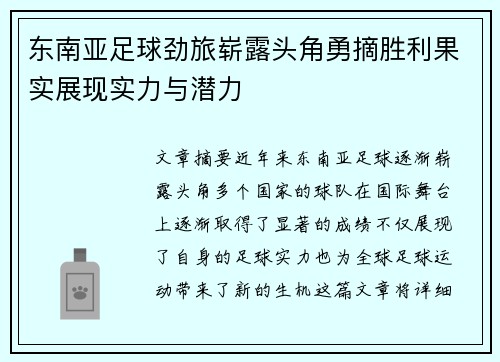 东南亚足球劲旅崭露头角勇摘胜利果实展现实力与潜力

文章摘要近年来东南亚足球逐渐崭露头角多个国家的球队在国际舞台上逐渐取得了显著的成绩不仅展现了自身的足球实力也为全球足球运动带来了新的生机这篇文章将详细